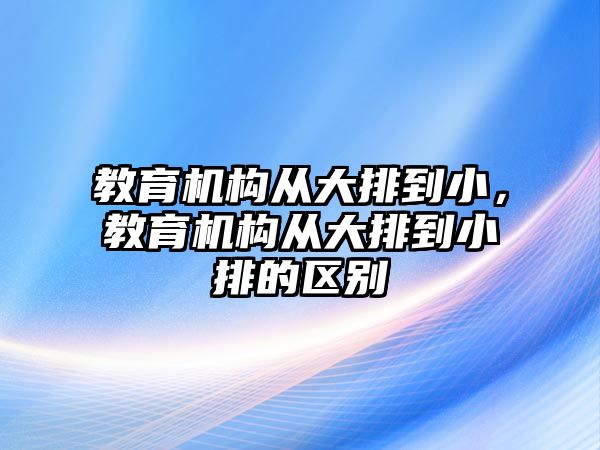 教育机构从大排到小，教育机构从大排到小排的区别